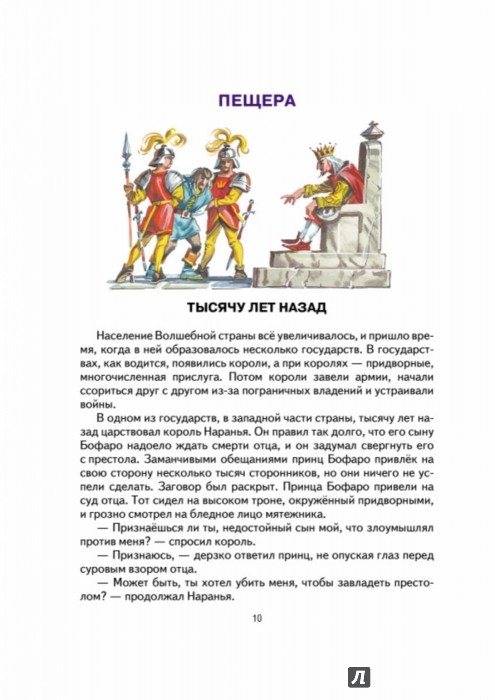 ПЕЩЕРА

ТЫСЯЧУ ЛЕТ НАЗАД

Население Волшебной страны всё увеличивалось, и пришло время, когда в ней образовалось несколько государств. В государствах, как водится, появились короли, а при королях — придворные, многочисленная прислуга. Потом короли завели армии, начали ссориться друг с другом из-за пограничных владений и устраивали войны.

В одном из государств, в западной части страны, тысячу лет назад царствовал король Наранья. Он правил так долго, что его сыну Бофаро надоело ждать смерти отца, и он задумал свергнуть его с престола. Заманчивыми обещаниями принц Бофаро привлёк на свою сторону несколько тысяч сторонников, но они ничего не успели сделать. Заговор был раскрыт. Принца Бофаро привели на суд отца. Тот сидел на высоком троне, окружённый придворными, и грозно смотрел на бледное лицо мятежника.

— Признаёшься ли ты, недостойный сын мой, что злоумышлял против меня? — спросил король.

— Признаюсь, — дерзко ответил принц, не опуская глаз перед суровым взором отца.

— Может быть, ты хотел убить меня, чтобы завладеть престолом? — продолжал Наранья.

10

Л